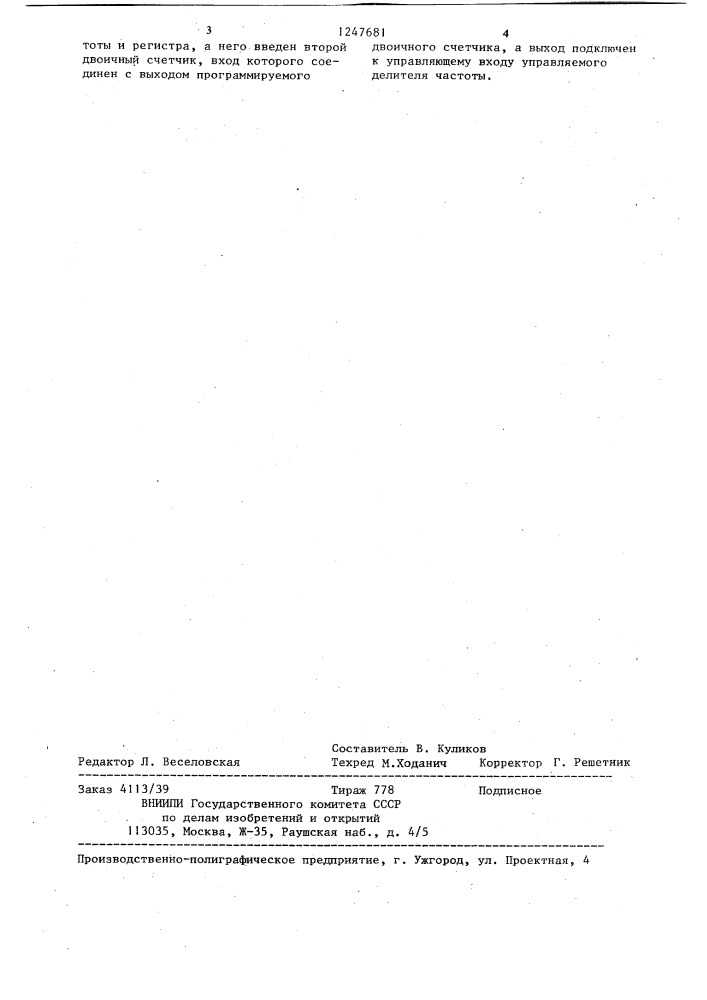 3 1247681 4

тоты и регистра, а него введен второй двоичный счетчик, вход которого соединен с выходом программируемого

двоичного счетчика, а выход подключен к управляющему входу управляемого делителя частоты.

Составитель В. Куликов
Редактор Л. Веселовская Техред М.Ходанич Корректор Г. Решетник

Заказ 4113/39 Тираж 778 Подписное
ВНИИПИ Государственного комитета СССР
по делам изобретений и открытий
113035, Москва, Ж-35, Раушская наб., д. 4/5

Производственно-полиграфическое предприятие, г. Ужгород, ул. Проектная, 4